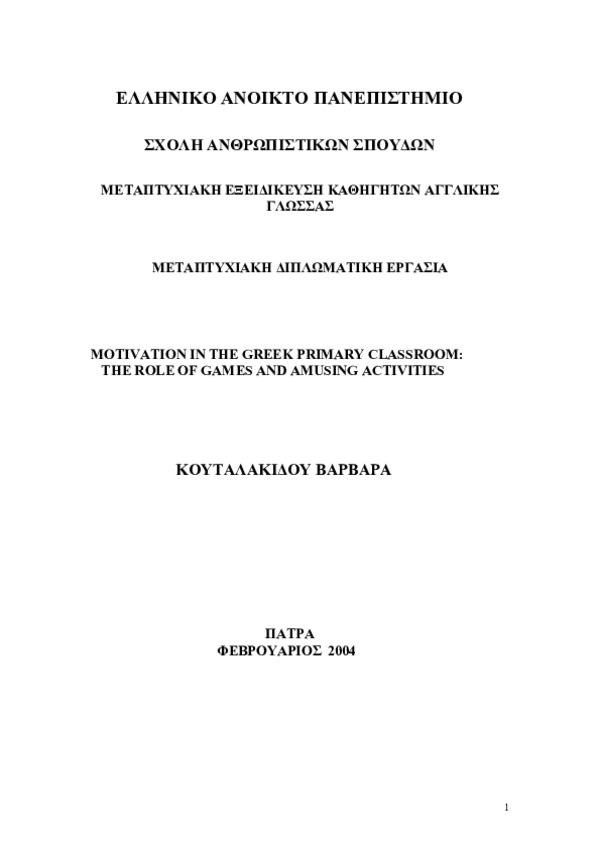 ΕΛΛΗΝΙΚΟ ΑΝΟΙΚΤΟ ΠΑΝΕΠΙΣΤΗΜΙΟ

ΣΧΟΛΗ ΑΝΘΡΩΠΙΣΤΙΚΩΝ ΣΠΟΥΔΩΝ

ΜΕΤΑΠΤΥΧΙΑΚΗ ΕΞΕΙΔΙΚΕΥΣΗ ΚΑΘΗΓΗΤΩΝ ΑΓΓΛΙΚΗΣ ΓΛΩΣΣΑΣ

ΜΕΤΑΠΤΥΧΙΑΚΗ ΔΙΠΛΩΜΑΤΙΚΗ ΕΡΓΑΣΙΑ

MOTIVATION IN THE GREEK PRIMARY CLASSROOM: THE ROLE OF GAMES AND AMUSING ACTIVITIES

ΚΟΥΤΑΛΑΚΙΔΟΥ ΒΑΡΒΑΡΑ

ΠΑΤΡΑ
ΦΕΒΡΟΥΑΡΙΟΣ 2004

1